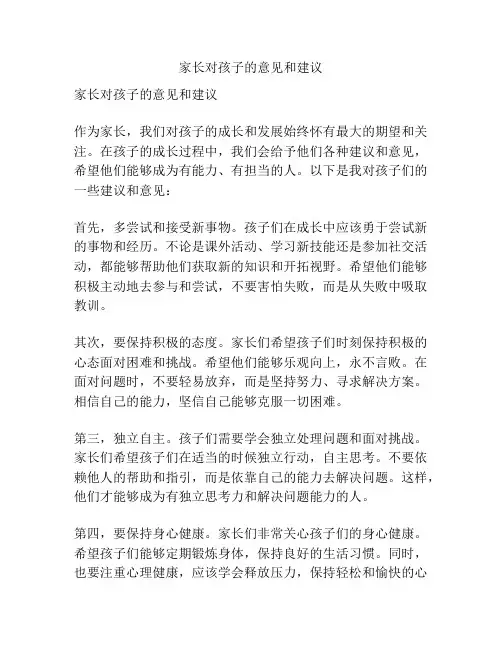 家长对孩子的意见和建议

家长对孩子的意见和建议

作为家长，我们对孩子的成长和发展始终怀有最大的期望和关注。在孩子的成长过程中，我们会给予他们各种建议和意见，希望他们能够成为有能力、有担当的人。以下是我对孩子们的一些建议和意见：

首先，多尝试和接受新事物。孩子们在成长中应该勇于尝试新的事物和经历。不论是课外活动、学习新技能还是参加社交活动，都能够帮助他们获取新的知识和开拓视野。希望他们能够积极主动地去参与和尝试，不要害怕失败，而是从失败中吸取教训。

其次，要保持积极的态度。家长们希望孩子们时刻保持积极的心态面对困难和挑战。希望他们能够乐观向上，永不言败。在面对问题时，不要轻易放弃，而是坚持努力、寻求解决方案。相信自己的能力，坚信自己能够克服一切困难。

第三，独立自主。孩子们需要学会独立处理问题和面对挑战。家长们希望孩子们在适当的时候独立行动，自主思考。不要依赖他人的帮助和指引，而是依靠自己的能力去解决问题。这样，他们才能够成为有独立思考力和解决问题能力的人。

第四，要保持身心健康。家长们非常关心孩子们的身心健康。希望孩子们能够定期锻炼身体，保持良好的生活习惯。同时，也要注重心理健康，应该学会释放压力，保持轻松和愉快的心